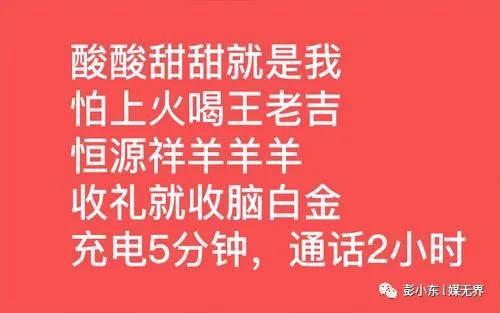 酸酸甜甜就是我
怕上火喝王老吉
恒源祥羊羊羊
收礼就收脑白金
充电5分钟，通话2小时

彭小东 | 媒无界